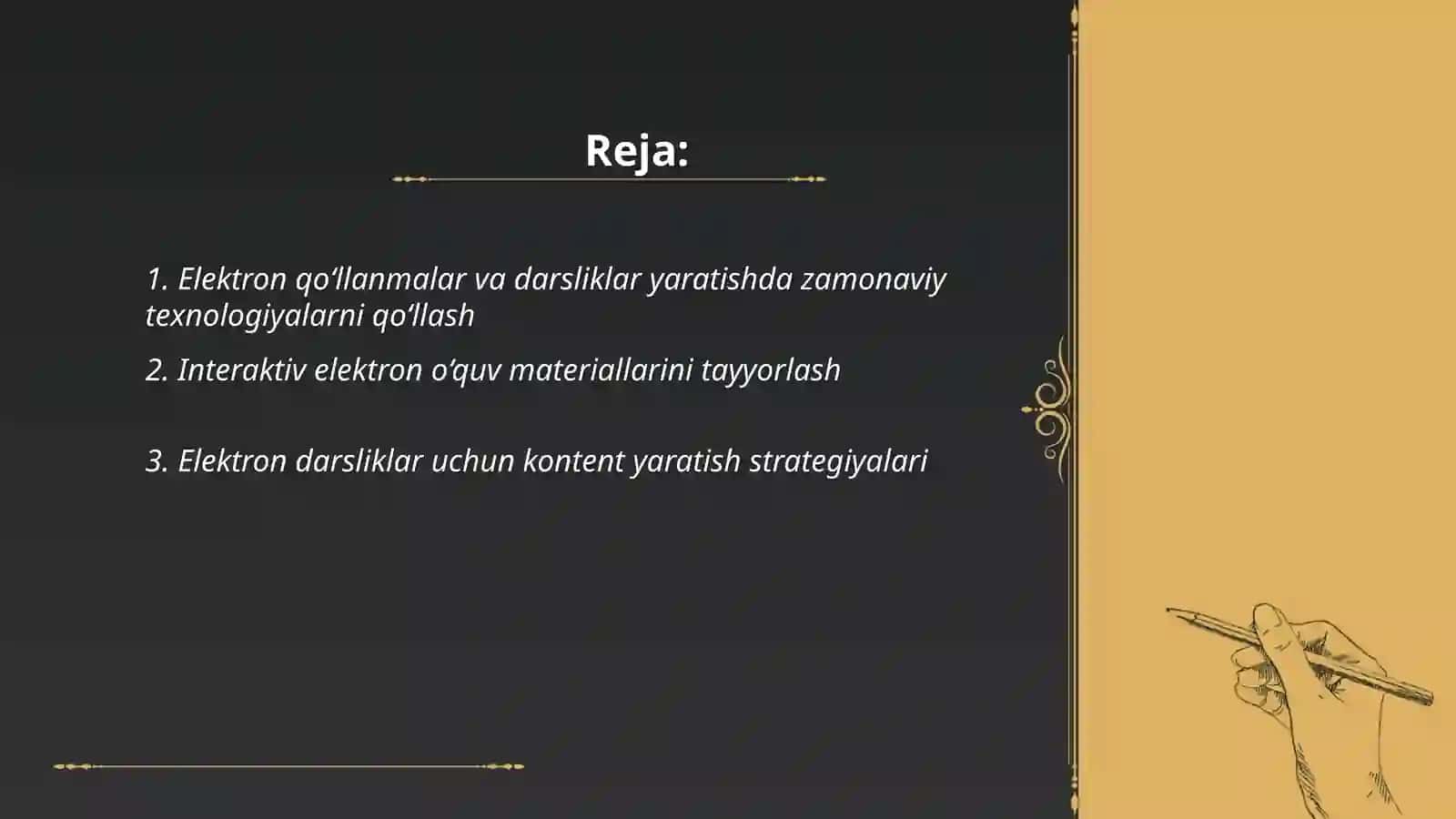 Reja:

1. Elektron qo‘llanmalar va darsliklar yaratishda zamonaviy texnologiyalarni qo‘llash

2. Interaktiv elektron o‘quv materiallarini tayyorlash

3. Elektron darsliklar uchun kontent yaratish strategiyalari